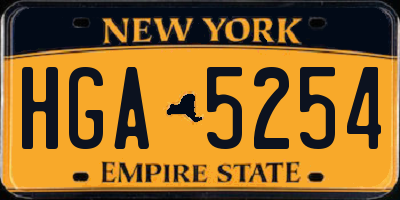 NEW YORK

HGA 5254

EMPIRE STATE